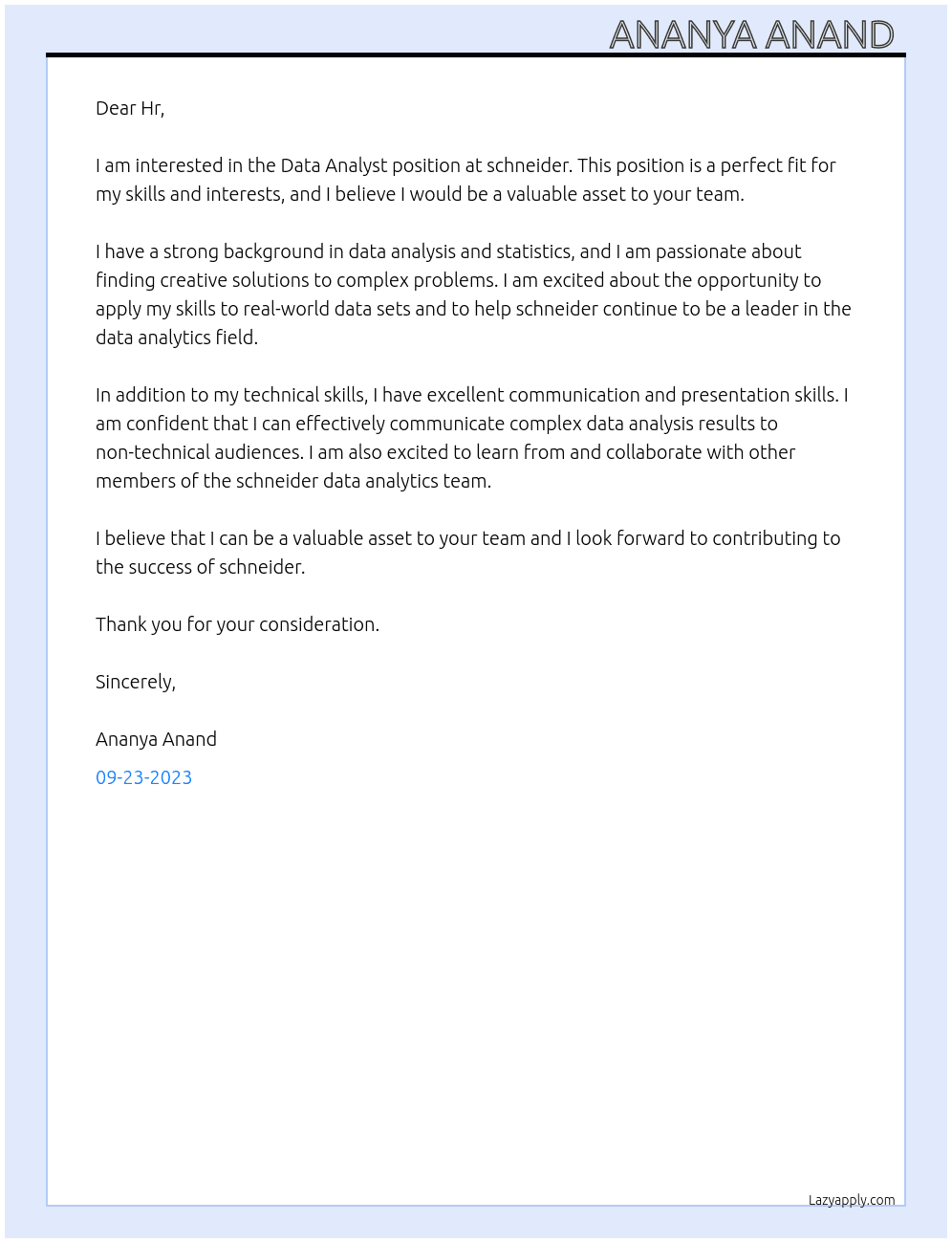 ANANYA ANAND

Dear Hr,

I am interested in the Data Analyst position at schneider. This position is a perfect fit for my skills and interests, and I believe I would be a valuable asset to your team.

I have a strong background in data analysis and statistics, and I am passionate about finding creative solutions to complex problems. I am excited about the opportunity to apply my skills to real-world data sets and to help schneider continue to be a leader in the data analytics field.

In addition to my technical skills, I have excellent communication and presentation skills. I am confident that I can effectively communicate complex data analysis results to non-technical audiences. I am also excited to learn from and collaborate with other members of the schneider data analytics team.

I believe that I can be a valuable asset to your team and I look forward to contributing to the success of schneider.

Thank you for your consideration.

Sincerely,

Ananya Anand

09-23-2023

Lazyapply.com